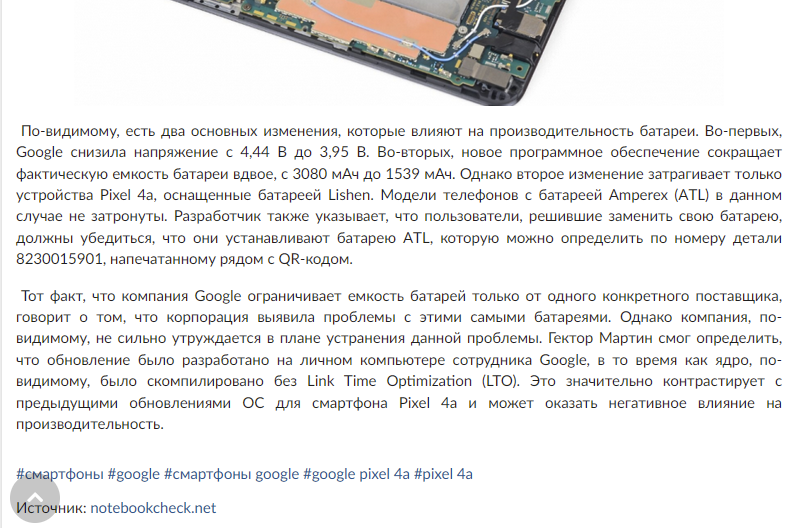 По-видимому, есть два основных изменения, которые влияют на производительность батареи. Во-первых, Google снизила напряжение с 4,44 В до 3,95 В. Во-вторых, новое программное обеспечение сокращает фактическую емкость батареи вдвое, с 3080 мАч до 1539 мАч. Однако второе изменение затрагивает только устройства Pixel 4a, оснащенные батареей Lishen. Модели телефонов с батареей Amperex (ATL) в данном случае не затронуты. Разработчик также указывает, что пользователи, решившие заменить свою батарею, должны убедиться, что они устанавливают батарею ATL, которую можно определить по номеру детали 8230015901, напечатанному рядом с QR-кодом.

Тот факт, что компания Google ограничивает емкость батарей только от одного конкретного поставщика, говорит о том, что корпорация выявила проблемы с этими самыми батареями. Однако компания, по-видимому, не сильно утруждается в плане устранения данной проблемы. Гектор Мартин смог определить, что обновление было разработано на личном компьютере сотрудника Google, в то время как ядро, по-видимому, было скомпилировано без Link Time Optimization (LTO). Это значительно контрастирует с предыдущими обновлениями ОС для смартфона Pixel 4a и может оказать негативное влияние на производительность.

#смартфоны #google #смартфоны google #google pixel 4a #pixel 4a

Источник: notebookcheck.net